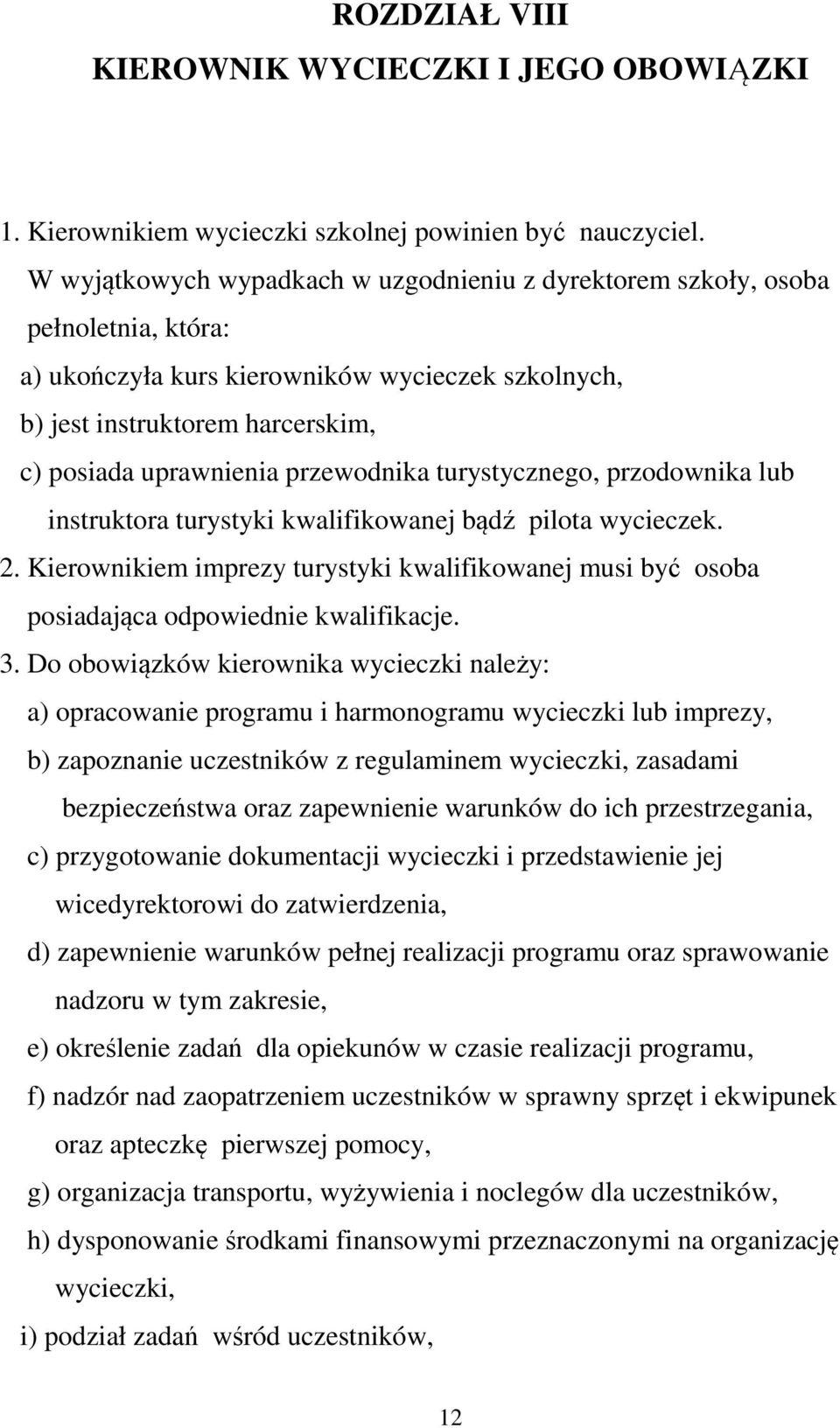 ROZDZIAŁ VIII
KIEROWNIK WYCIECZKI I JEGO OBOWIĄZKI

1. Kierownikiem wycieczki szkolnej powinien być nauczyciel.
W wyjątkowych wypadkach w uzgodnieniu z dyrektorem szkoły, osoba pełnoletnia, która:
a) ukończyła kurs kierowników wycieczek szkolnych,
b) jest instruktorem harcerskim,
c) posiada uprawnienia przewodnika turystycznego, przodownika lub instruktora turystyki kwalifikowanej bądź pilota wycieczek.
2. Kierownikiem imprezy turystyki kwalifikowanej musi być osoba posiadająca odpowiednie kwalifikacje.
3. Do obowiązków kierownika wycieczki należy:
a) opracowanie programu i harmonogramu wycieczki lub imprezy,
b) zapoznanie uczestników z regulaminem wycieczki, zasadami bezpieczeństwa oraz zapewnienie warunków do ich przestrzegania,
c) przygotowanie dokumentacji wycieczki i przedstawienie jej wicedyrektorowi do zatwierdzenia,
d) zapewnienie warunków pełnej realizacji programu oraz sprawowanie nadzoru w tym zakresie,
e) określenie zadań dla opiekunów w czasie realizacji programu,
f) nadzór nad zaopatrzeniem uczestników w sprawny sprzęt i ekwipunek oraz apteczkę pierwszej pomocy,
g) organizacja transportu, wyżywienia i noclegów dla uczestników,
h) dysponowanie środkami finansowymi przeznaczonymi na organizację wycieczki,
i) podział zadań wśród uczestników,

12